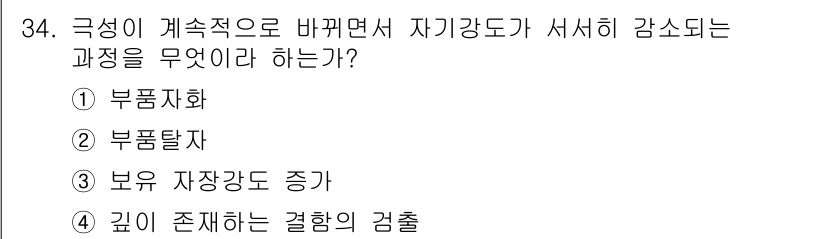 34. 극성이 계속적으로 바뀌면서 자기강도가 서서히 감소되는 과정을 무엇이라 하는가?

① 부품자화

② 부품탈자

③ 보유 자장강도 증가

④ 깊이 존재하는 결함의 검출